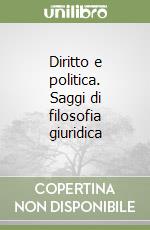 unilibro

Diritto e politica. Saggi di filosofia giuridica

COPERTINA NON DISPONIBILE